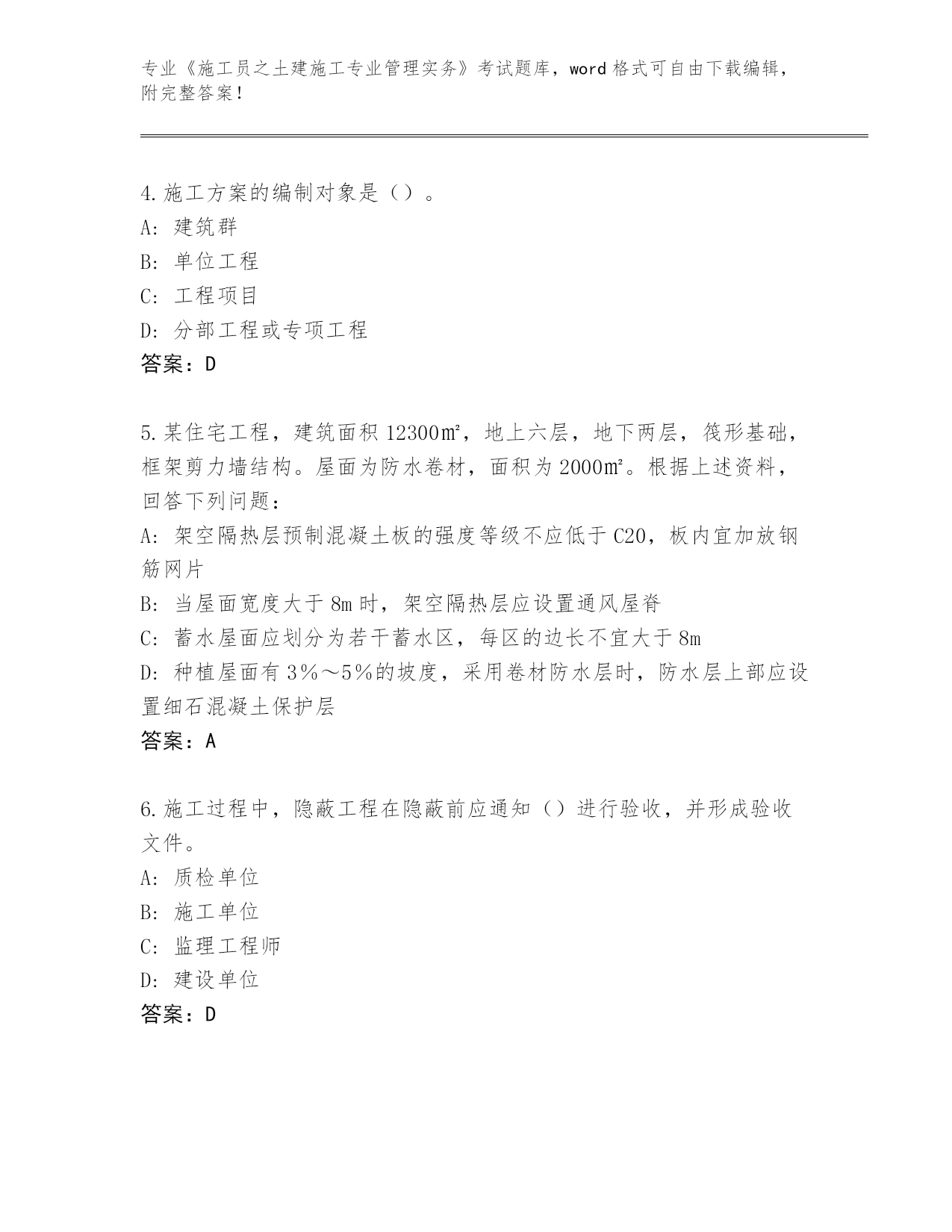 专业《施工员之土建施工专业管理实务》考试题库，word 格式可自由下载编辑，附完整答案！

4. 施工方案的编制对象是（）。
A: 建筑群
B: 单位工程
C: 工程项目
D: 分部工程或专项工程
答案：D

5. 某住宅工程，建筑面积 12300㎡，地上六层，地下两层，筏形基础，框架剪力墙结构。屋面为防水卷材，面积为 2000㎡。根据上述资料，回答下列问题：
A: 架空隔热层预制混凝土板的强度等级不应低于 C20，板内宜加放钢筋网片
B: 当屋面宽度大于 8m 时，架空隔热层应设置通风屋脊
C: 蓄水屋面应划分为若干蓄水区，每区的边长不宜大于 8m
D: 种植屋面有 3%～5%的坡度，采用卷材防水层时，防水层上部应设置细石混凝土保护层
答案：A

6. 施工过程中，隐蔽工程在隐蔽前应通知（）进行验收，并形成验收文件。
A: 质检单位
B: 施工单位
C: 监理工程师
D: 建设单位
答案：D